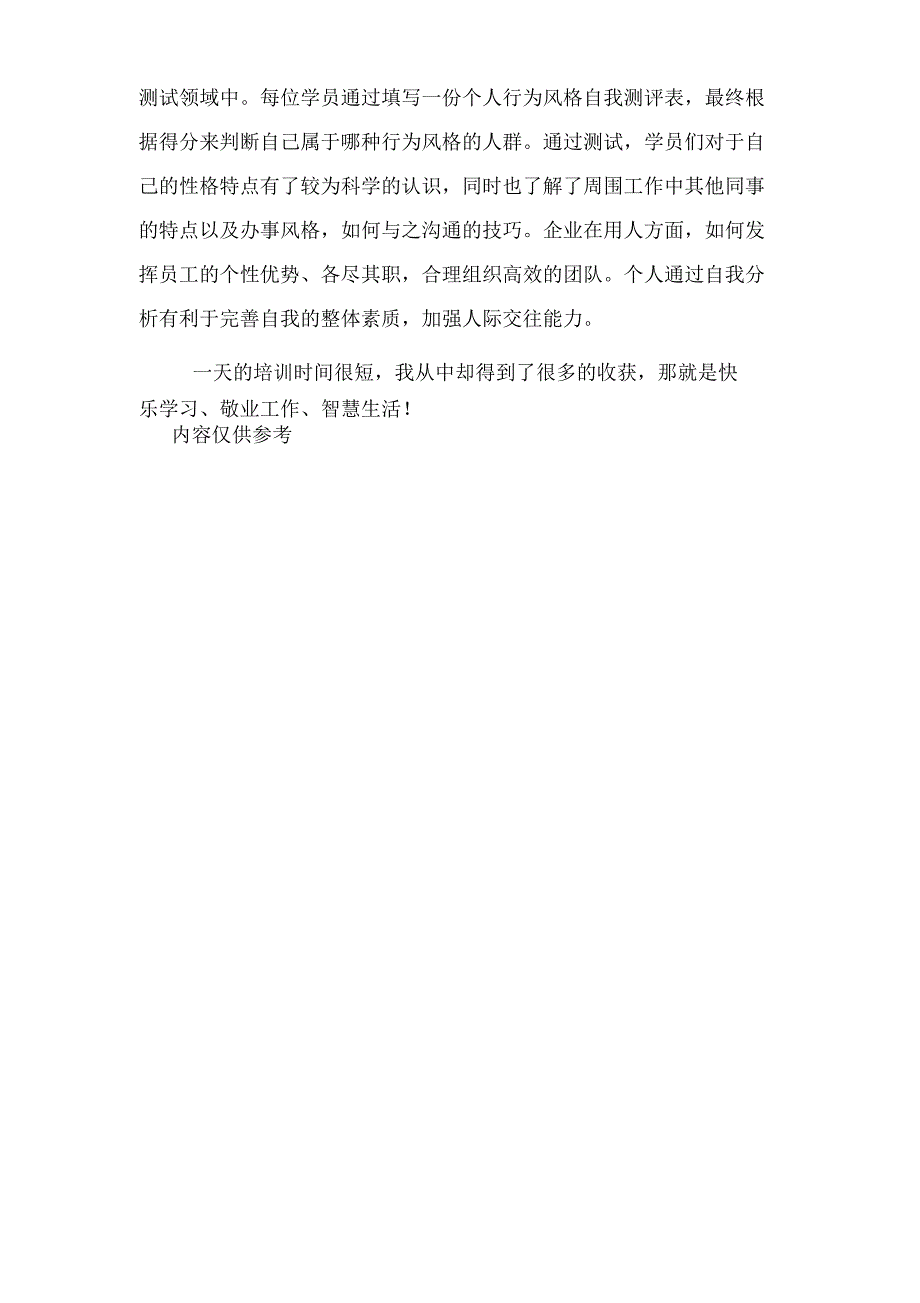 测试领域中。每位学员通过填写一份个人行为风格自我测评表，最终根据得分来判断自己属于哪种行为风格的人群。通过测试，学员们对于自己的性格特点有了较为科学的认识，同时也了解了周围工作中其他同事的特点以及办事风格，如何与之沟通的技巧。企业在用人方面，如何发挥员工的个性优势、各尽其职，合理组织高效的团队。个人通过自我分析有利于完善自我的整体素质，加强人际交往能力。

一天的培训时间很短，我从中却得到了很多的收获，那就是快乐学习、敬业工作、智慧生活！

内容仅供参考